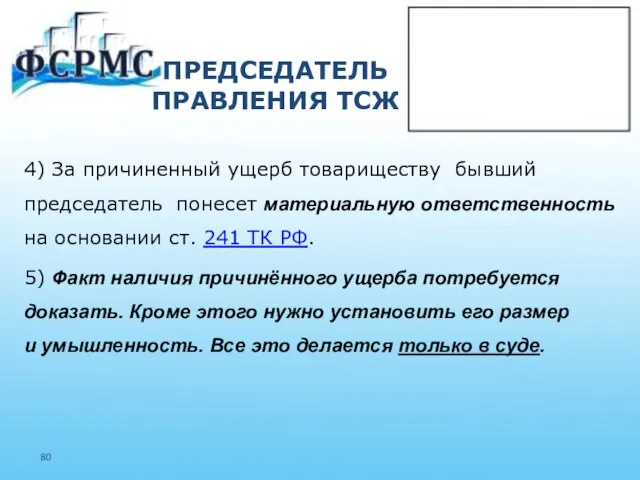 ФСРМС

ПРЕДСЕДАТЕЛЬ ПРАВЛЕНИЯ ТСЖ

4) За причиненный ущерб товариществу бывший председатель понесет материальную ответственность на основании ст. 241 ТК РФ.

5) Факт наличия причинённого ущерба потребуется доказать. Кроме этого нужно установить его размер и умышленность. Все это делается только в суде.

80